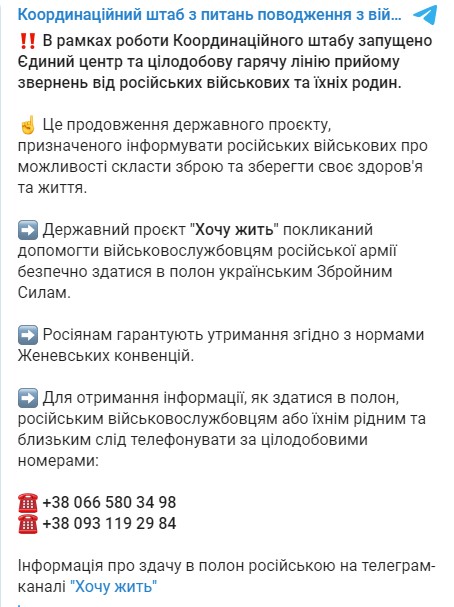 Координаційний штаб з питань поводження з вій...

‼️ В рамках роботи Координаційного штабу запущено Єдиний центр та цілодобову гарячу лінію прийому звернень від російських військових та їхніх родин.

☝️ Це продовження державного проєкту, призначеного інформувати російських військових про можливості скласти зброю та зберегти своє здоров'я та життя.

➡️ Державний проєкт "Хочу жить" покликаний допомогти військовослужбовцям російської армії безпечно здатися в полон українським Збройним Силам.

➡️ Росіянам гарантують утримання згідно з нормами Женевських конвенцій.

➡️ Для отримання інформації, як здатися в полон, російським військовослужбовцям або їхнім рідним та близьким слід телефонувати за цілодобовими номерами:

☎️ +38 066 580 34 98
☎️ +38 093 119 29 84

Інформація про здачу в полон російською на телеграм-каналі "Хочу жить"